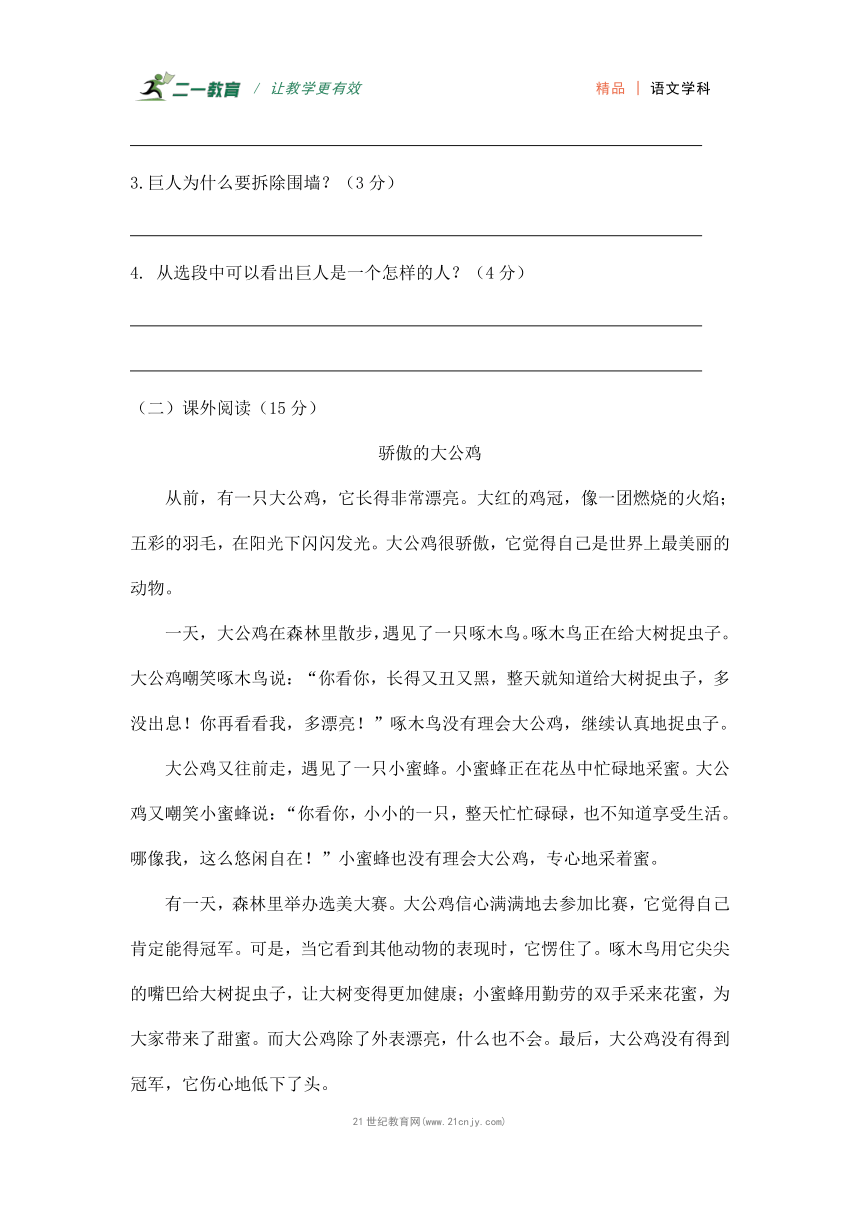 二一教育 / 让教学更有效　　精品 | 语文学科

3.巨人为什么要拆除围墙？（3 分）

4. 从选段中可以看出巨人是一个怎样的人？（4 分）

（二）课外阅读（15 分）

骄傲的大公鸡

从前，有一只大公鸡，它长得非常漂亮。大红的鸡冠，像一团燃烧的火焰；五彩的羽毛，在阳光下闪闪发光。大公鸡很骄傲，它觉得自己是世界上最美丽的动物。

一天，大公鸡在森林里散步，遇见了一只啄木鸟。啄木鸟正在给大树捉虫子。大公鸡嘲笑啄木鸟说：“你看你，长得又丑又黑，整天就知道给大树捉虫子，多没出息！你再看看我，多漂亮！”啄木鸟没有理会大公鸡，继续认真地捉虫子。

大公鸡又往前走，遇见了一只小蜜蜂。小蜜蜂正在花丛中忙碌地采蜜。大公鸡又嘲笑小蜜蜂说：“你看你，小小的一只，整天忙忙碌碌，也不知道享受生活。哪像我，这么悠闲自在！”小蜜蜂也没有理会大公鸡，专心地采着蜜。

有一天，森林里举办选美大赛。大公鸡信心满满地去参加比赛，它觉得自己肯定能得冠军。可是，当它看到其他动物的表现时，它愣住了。啄木鸟用它尖尖的嘴巴给大树捉虫子，让大树变得更加健康；小蜜蜂用勤劳的双手采来花蜜，为大家带来了甜蜜。而大公鸡除了外表漂亮，什么也不会。最后，大公鸡没有得到冠军，它伤心地低下了头。

21 世纪教育网(www.21cnjy.com)